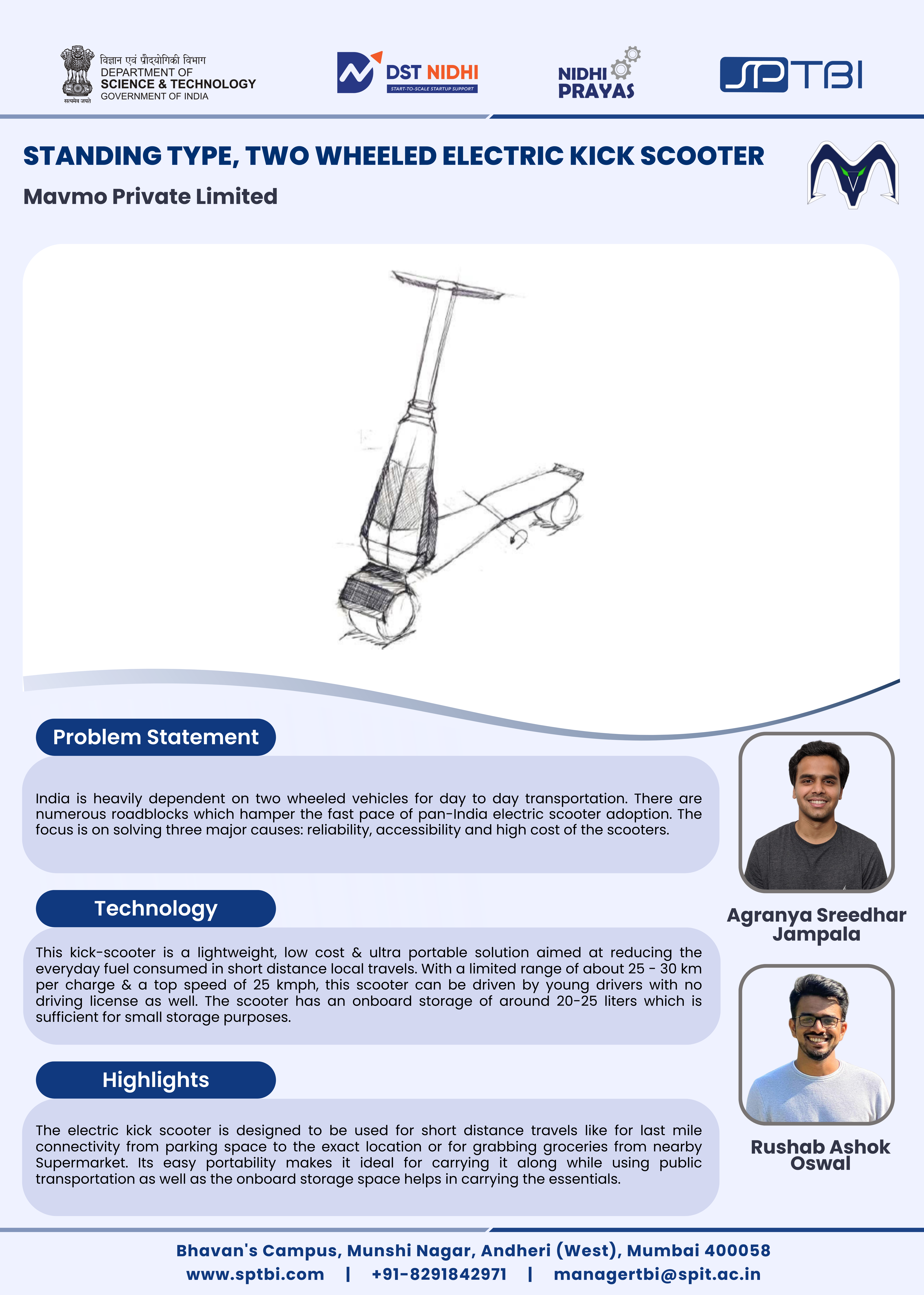 विज्ञान एवं प्रौद्योगिकी विभाग
DEPARTMENT OF
SCIENCE & TECHNOLOGY
GOVERNMENT OF INDIA
सत्यमेव जयते

DST NIDHI
START-TO-SCALE STARTUP SUPPORT

NIDHI PRAYAS

SPTBI

STANDING TYPE, TWO WHEELED ELECTRIC KICK SCOOTER

Mavmo Private Limited

Problem Statement

India is heavily dependent on two wheeled vehicles for day to day transportation. There are numerous roadblocks which hamper the fast pace of pan-India electric scooter adoption. The focus is on solving three major causes: reliability, accessibility and high cost of the scooters.

Technology

This kick-scooter is a lightweight, low cost & ultra portable solution aimed at reducing the everyday fuel consumed in short distance local travels. With a limited range of about 25 - 30 km per charge & a top speed of 25 kmph, this scooter can be driven by young drivers with no driving license as well. The scooter has an onboard storage of around 20-25 liters which is sufficient for small storage purposes.

Highlights

The electric kick scooter is designed to be used for short distance travels like for last mile connectivity from parking space to the exact location or for grabbing groceries from nearby Supermarket. Its easy portability makes it ideal for carrying it along while using public transportation as well as the onboard storage space helps in carrying the essentials.

Agranya Sreedhar Jampala

Rushab Ashok Oswal

Bhavan's Campus, Munshi Nagar, Andheri (West), Mumbai 400058
www.sptbi.com | +91-8291842971 | managertbi@spit.ac.in